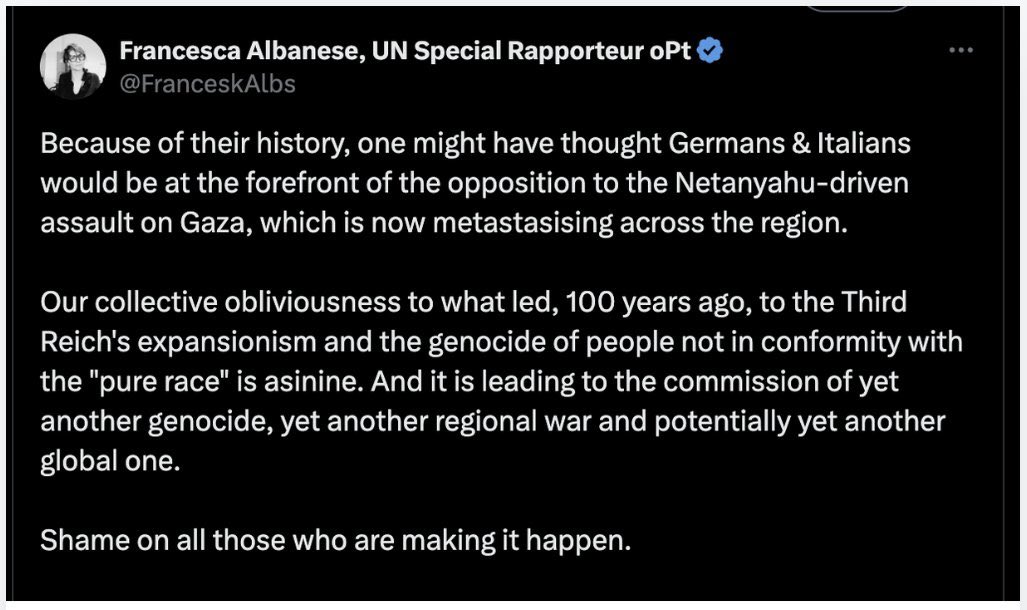 Francesca Albanese, UN Special Rapporteur oPt
@FranceskAlbs

Because of their history, one might have thought Germans & Italians would be at the forefront of the opposition to the Netanyahu-driven assault on Gaza, which is now metastasising across the region.

Our collective obliviousness to what led, 100 years ago, to the Third Reich's expansionism and the genocide of people not in conformity with the "pure race" is asinine. And it is leading to the commission of yet another genocide, yet another regional war and potentially yet another global one.

Shame on all those who are making it happen.